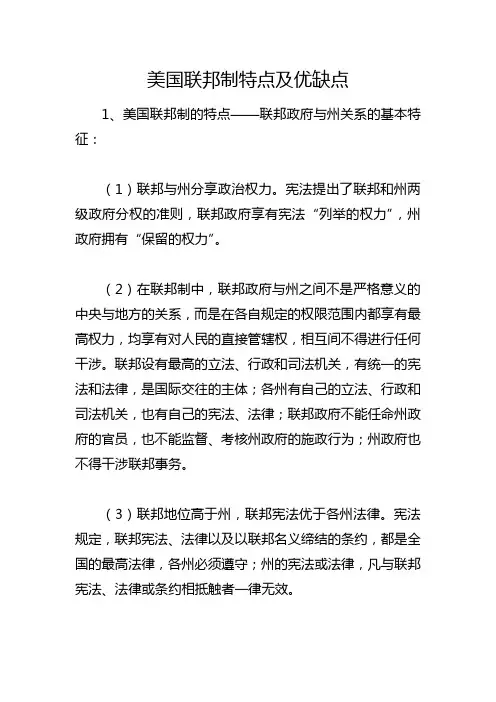 美国联邦制特点及优缺点

1、美国联邦制的特点——联邦政府与州关系的基本特征：

（1）联邦与州分享政治权力。宪法提出了联邦和州两级政府分权的准则，联邦政府享有宪法“列举的权力”，州政府拥有“保留的权力”。

（2）在联邦制中，联邦政府与州之间不是严格意义的中央与地方的关系，而是在各自规定的权限范围内都享有最高权力，均享有对人民的直接管辖权，相互间不得进行任何干涉。联邦设有最高的立法、行政和司法机关，有统一的宪法和法律，是国际交往的主体；各州有自己的立法、行政和司法机关，也有自己的宪法、法律；联邦政府不能任命州政府的官员，也不能监督、考核州政府的施政行为；州政府也不得干涉联邦事务。

（3）联邦地位高于州，联邦宪法优于各州法律。宪法规定，联邦宪法、法律以及以联邦名义缔结的条约，都是全国的最高法律，各州必须遵守；州的宪法或法律，凡与联邦宪法、法律或条约相抵触者一律无效。